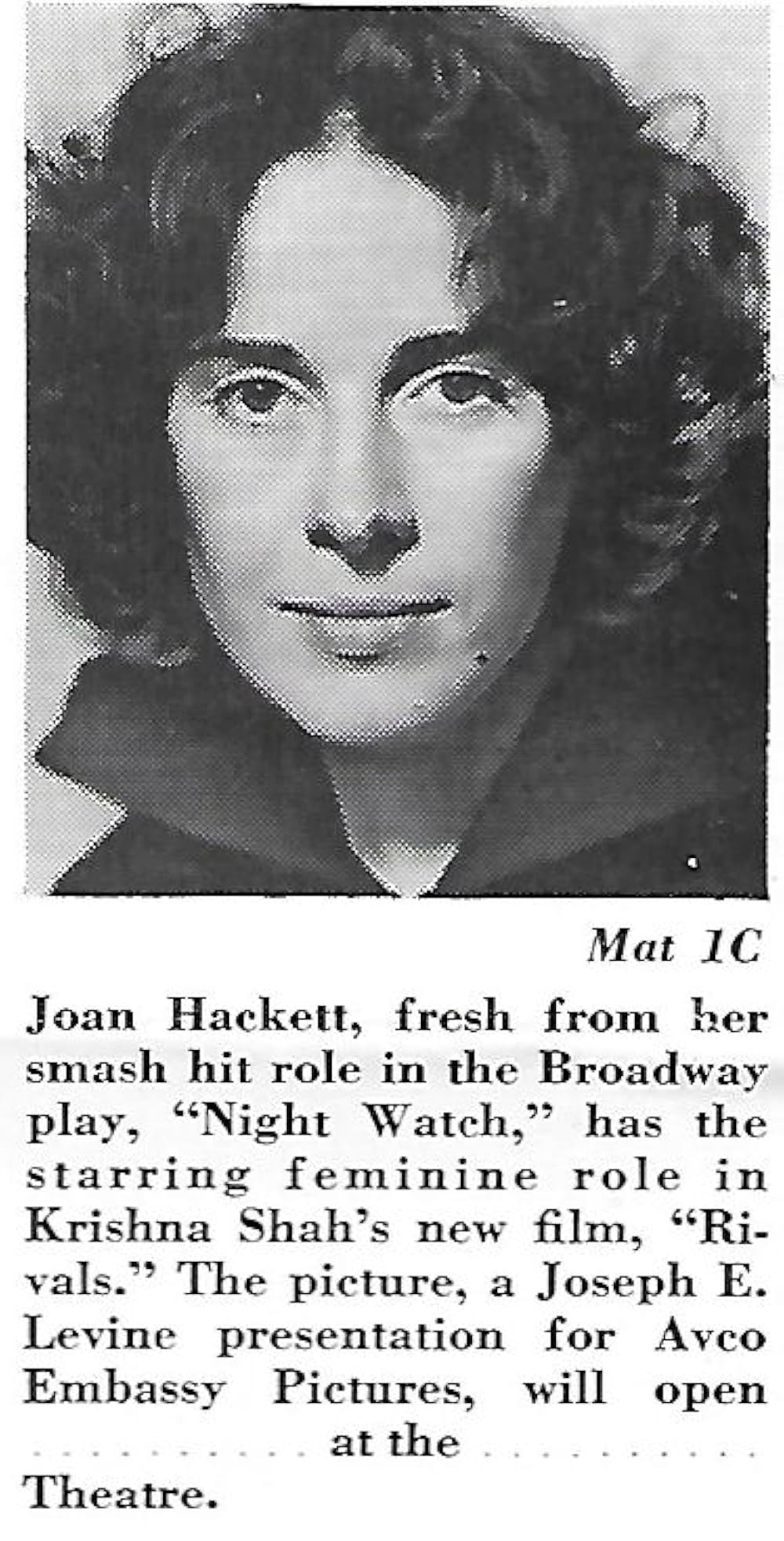 Mat 1C

Joan Hackett, fresh from her smash hit role in the Broadway play, "Night Watch," has the starring feminine role in Krishna Shah's new film, "Rivals." The picture, a Joseph E. Levine presentation for Avco Embassy Pictures, will open ____ at the ____ Theatre.